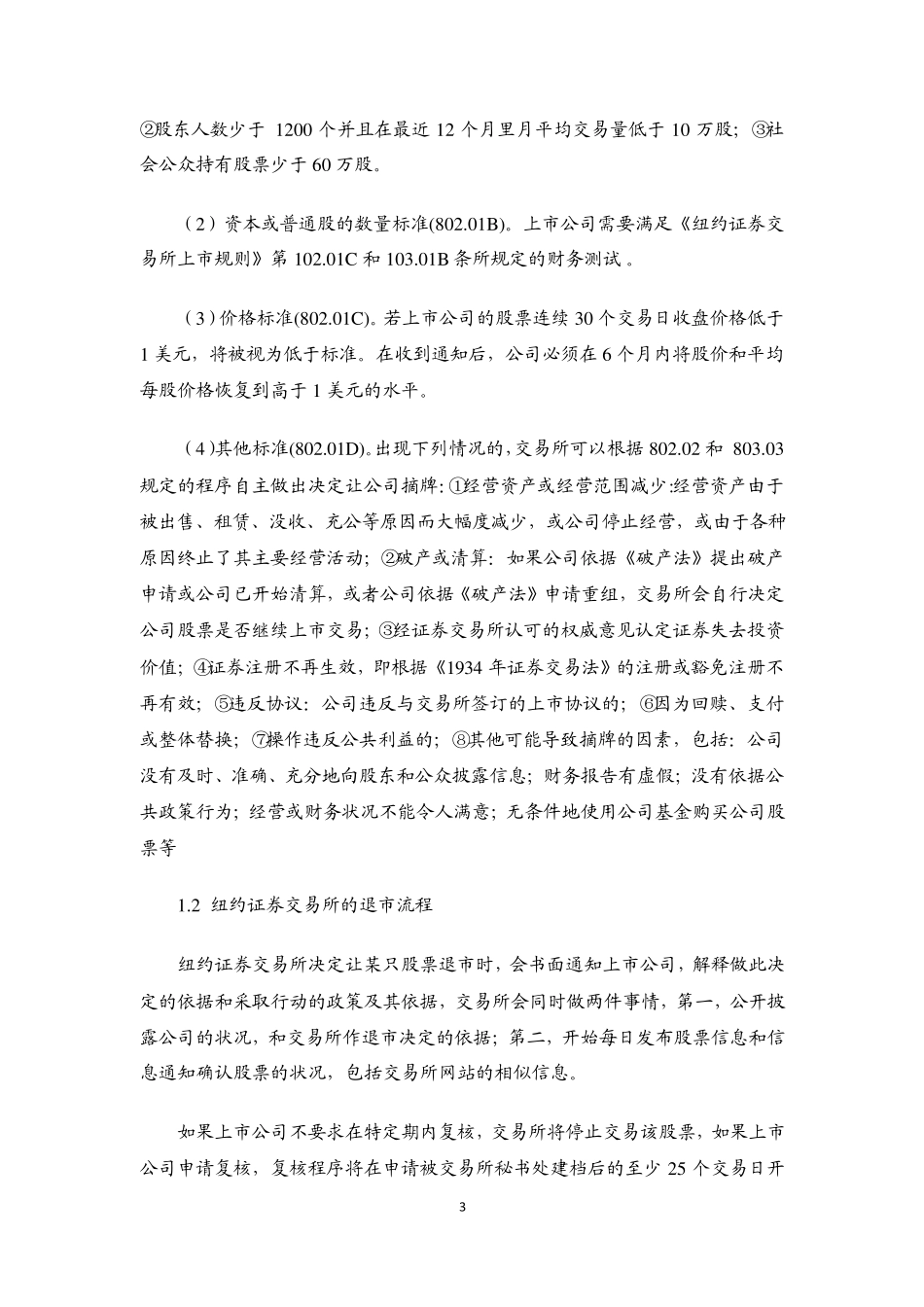 ②股东人数少于 1200 个并且在最近 12 个月里月平均交易量低于 10 万股；③社会公众持有股票少于 60 万股。

（2）资本或普通股的数量标准(802.01B)。上市公司需要满足《纽约证券交易所上市规则》第 102.01C 和 103.01B 条所规定的财务测试 。

（3）价格标准(802.01C)。若上市公司的股票连续 30 个交易日收盘价格低于 1 美元，将被视为低于标准。在收到通知后，公司必须在 6 个月内将股价和平均每股价格恢复到高于 1 美元的水平。

（4）其他标准(802.01D)。出现下列情况的，交易所可以根据 802.02 和 803.03 规定的程序自主做出决定让公司摘牌：①经营资产或经营范围减少：经营资产由于被出售、租赁、没收、充公等原因而大幅度减少，或公司停止经营，或由于各种原因终止了其主要经营活动；②破产或清算：如果公司依据《破产法》提出破产申请或公司已开始清算，或者公司依据《破产法》申请重组，交易所会自行决定公司股票是否继续上市交易；③经证券交易所认可的权威意见认定证券失去投资价值；④证券注册不再生效，即根据《1934 年证券交易法》的注册或豁免注册不再有效；⑤违反协议：公司违反与交易所签订的上市协议的；⑥因为回赎、支付或整体替换；⑦操作违反公共利益的；⑧其他可能导致摘牌的因素，包括：公司没有及时、准确、充分地向股东和公众披露信息；财务报告有虚假；没有依据公共政策行为；经营或财务状况不能令人满意；无条件地使用公司基金购买公司股票等

1.2 纽约证券交易所的退市流程

纽约证券交易所决定让某只股票退市时，会书面通知上市公司，解释做此决定的依据和采取行动的政策及其依据，交易所会同时做两件事情，第一，公开披露公司的状况，和交易所作退市决定的依据；第二，开始每日发布股票信息和信息通知确认股票的状况，包括交易所网站的相似信息。

如果上市公司不要求在特定期内复核，交易所将停止交易该股票，如果上市公司申请复核，复核程序将在申请被交易所秘书处建档后的至少 25 个交易日开

3